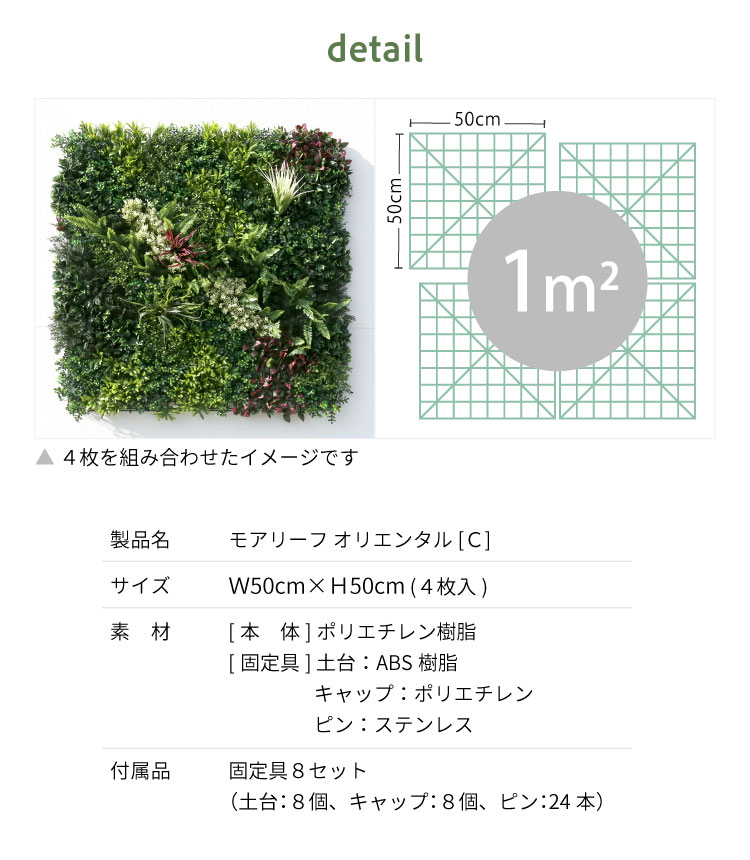 detail

50cm

50cm

$1m^2$

▲ 4枚を組み合わせたイメージです

製品名 モアリーフ オリエンタル[C]

サイズ W50cm×H50cm(4枚入)

素 材 [本 体]ポリエチレン樹脂
[固定具]土台:ABS樹脂
キャップ:ポリエチレン
ピン:ステンレス

付属品 固定具8セット
(土台:8個、キャップ:8個、ピン:24本)